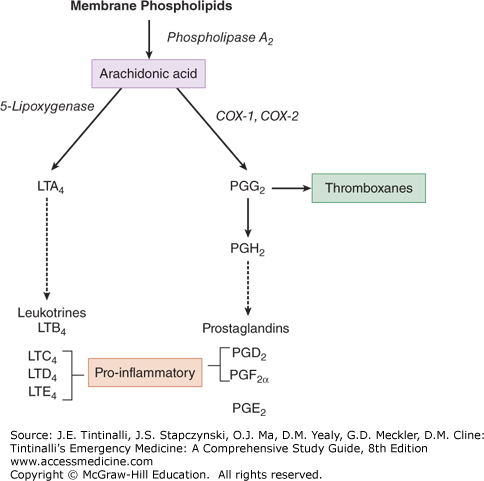 Membrane Phospholipids

Phospholipase $A_2$

Arachidonic acid

5-Lipoxygenase

COX-1, COX-2

$LTA_4$

$PGG_2$

Thromboxanes

$PGH_2$

Leukotrines
$LTB_4$

Prostaglandins

$LTC_4$
$LTD_4$
$LTE_4$

Pro-inflammatory

$PGD_2$
$PGF_{2\alpha}$

$PGE_2$

Source: J.E. Tintinalli, J.S. Stapczynski, O.J. Ma, D.M. Yealy, G.D. Meckler, D.M. Cline: Tintinalli's Emergency Medicine: A Comprehensive Study Guide, 8th Edition
www.accessmedicine.com
Copyright © McGraw-Hill Education. All rights reserved.